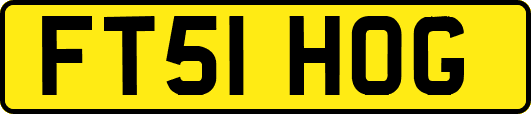 FT51 HOG